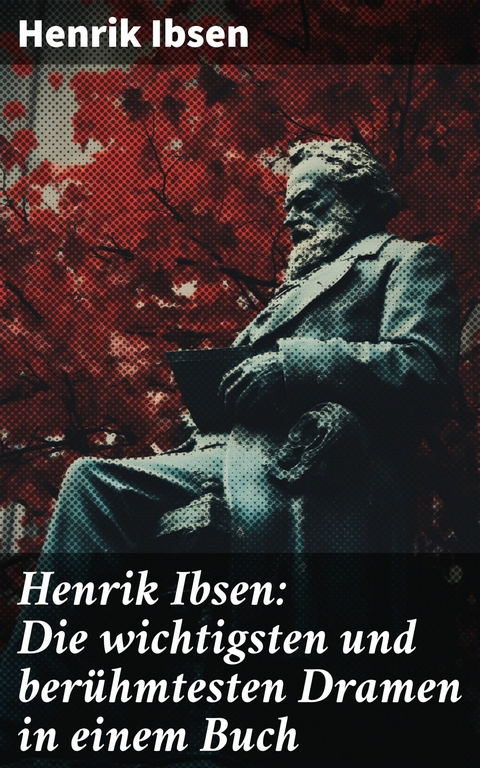 Henrik Ibsen

Henrik Ibsen: Die wichtigsten und berühmtesten Dramen in einem Buch